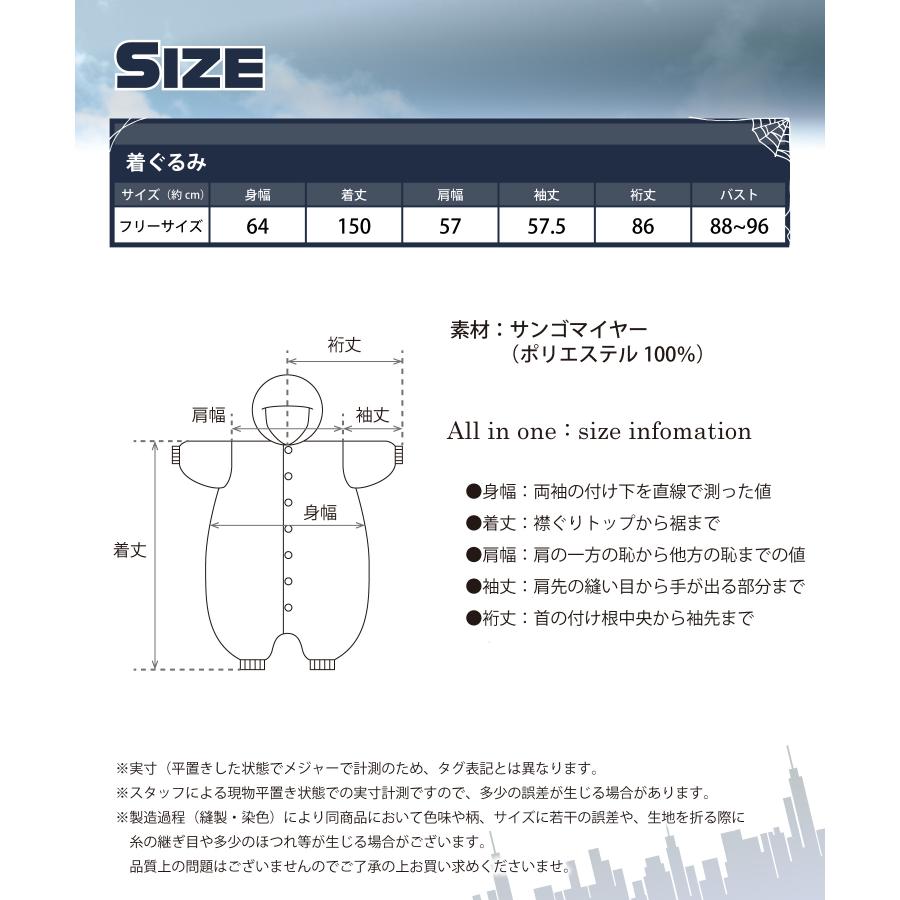 SIZE

着ぐるみ

| サイズ（約 cm） | 身幅 | 着丈 | 肩幅 | 袖丈 | 裄丈 | バスト |
|---|---|---|---|---|---|---|
| フリーサイズ | 64 | 150 | 57 | 57.5 | 86 | 88~96 |

裄丈
肩幅
袖丈
身幅
着丈

素材：サンゴマイヤー
（ポリエステル 100%）

All in one：size infomation

●身幅：両袖の付け下を直線で測った値
●着丈：襟ぐりトップから裾まで
●肩幅：肩の一方の恥から他方の恥までの値
●袖丈：肩先の縫い目から手が出る部分まで
●裄丈：首の付け根中央から袖先まで

※実寸（平置きした状態でメジャーで計測のため、タグ表記とは異なります。
※スタッフによる現物平置き状態での実寸計測ですので、多少の誤差が生じる場合があります。
※製造過程（縫製・染色）により同商品において色味や柄、サイズに若干の誤差や、生地を折る際に糸の継ぎ目や多少のほつれ等が生じる場合がございます。
品質上の問題はございませんのでご了承の上お買い求めくださいませ。